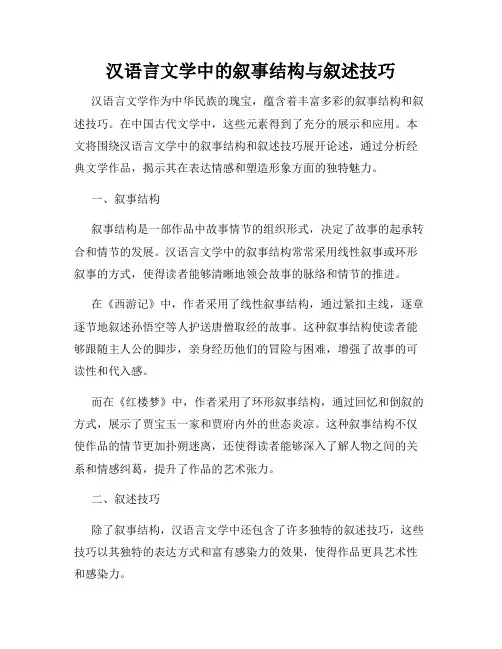 汉语言文学中的叙事结构与叙述技巧

汉语言文学作为中华民族的瑰宝，蕴含着丰富多彩的叙事结构和叙述技巧。在中国古代文学中，这些元素得到了充分的展示和应用。本文将围绕汉语言文学中的叙事结构和叙述技巧展开论述，通过分析经典文学作品，揭示其在表达情感和塑造形象方面的独特魅力。

一、叙事结构

叙事结构是一部作品中故事情节的组织形式，决定了故事的起承转合和情节的发展。汉语言文学中的叙事结构常常采用线性叙事或环形叙事的方式，使得读者能够清晰地领会故事的脉络和情节的推进。

在《西游记》中，作者采用了线性叙事结构，通过紧扣主线，逐章逐节地叙述孙悟空等人护送唐僧取经的故事。这种叙事结构使读者能够跟随主人公的脚步，亲身经历他们的冒险与困难，增强了故事的可读性和代入感。

而在《红楼梦》中，作者采用了环形叙事结构，通过回忆和倒叙的方式，展示了贾宝玉一家和贾府内外的世态炎凉。这种叙事结构不仅使作品的情节更加扑朔迷离，还使得读者能够深入了解人物之间的关系和情感纠葛，提升了作品的艺术张力。

二、叙述技巧

除了叙事结构，汉语言文学中还包含了许多独特的叙述技巧，这些技巧以其独特的表达方式和富有感染力的效果，使得作品更具艺术性和感染力。